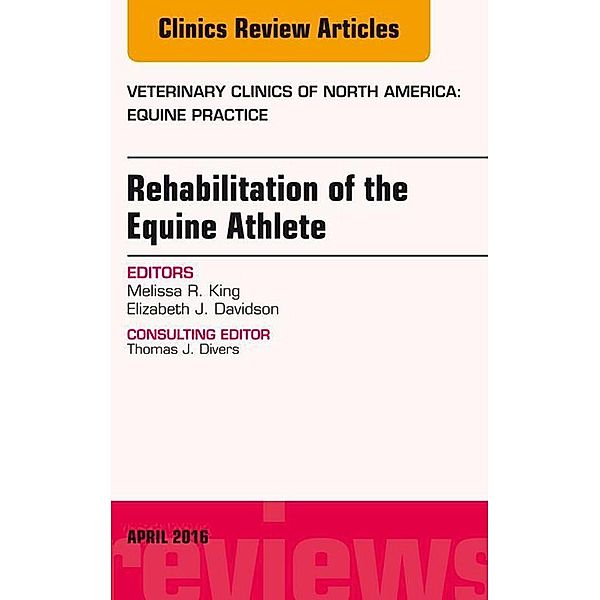 Clinics Review Articles

VETERINARY CLINICS OF NORTH AMERICA: EQUINE PRACTICE

Rehabilitation of the Equine Athlete

EDITORS
Melissa R. King
Elizabeth J. Davidson

CONSULTING EDITOR
Thomas J. Divers

APRIL 2016

reviews